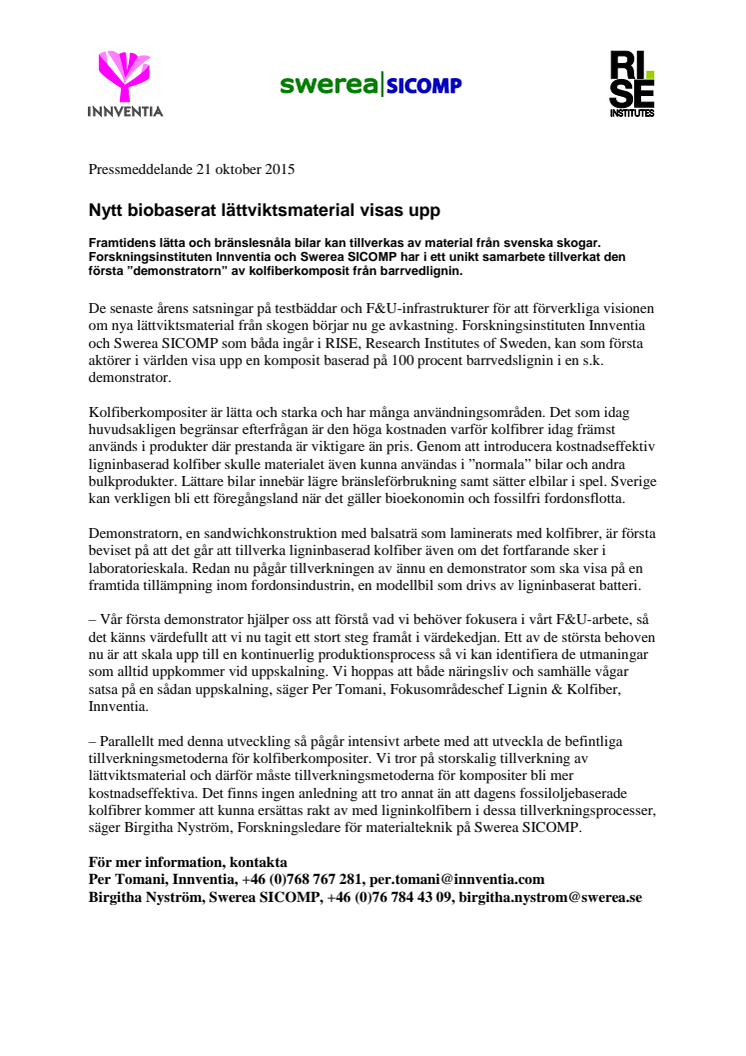 INNVENTIA

swerea|SICOMP

RI. SE INSTITUTES

Pressmeddelande 21 oktober 2015

Nytt biobaserat lättviktsmaterial visas upp

Framtidens lätta och bränslesnåla bilar kan tillverkas av material från svenska skogar. Forskningsinstituten Innventia och Swerea SICOMP har i ett unikt samarbete tillverkat den första ”demonstratorn” av kolfiberkomposit från barrvedlignin.

De senaste årens satsningar på testbäddar och F&U-infrastrukturer för att förverkliga visionen om nya lättviktsmaterial från skogen börjar nu ge avkastning. Forskningsinstituten Innventia och Swerea SICOMP som båda ingår i RISE, Research Institutes of Sweden, kan som första aktörer i världen visa upp en komposit baserad på 100 procent barrvedslignin i en s.k. demonstrator.

Kolfiberkompositer är lätta och starka och har många användningsområden. Det som idag huvudsakligen begränsar efterfrågan är den höga kostnaden varför kolfibrer idag främst används i produkter där prestanda är viktigare än pris. Genom att introducera kostnadseffektiv ligninbaserad kolfiber skulle materialet även kunna användas i ”normala” bilar och andra bulkprodukter. Lättare bilar innebär lägre bränsleförbrukning samt sätter elbilar i spel. Sverige kan verkligen bli ett föregångsland när det gäller bioekonomin och fossilfri fordonsflotta.

Demonstratorn, en sandwichkonstruktion med balsaträ som laminerats med kolfibrer, är första beviset på att det går att tillverka ligninbaserad kolfiber även om det fortfarande sker i laboratorieskala. Redan nu pågår tillverkningen av ännu en demonstrator som ska visa på en framtida tillämpning inom fordonsindustrin, en modellbil som drivs av ligninbaserat batteri.

– Vår första demonstrator hjälper oss att förstå vad vi behöver fokusera i vårt F&U-arbete, så det känns värdefullt att vi nu tagit ett stort steg framåt i värdekedjan. Ett av de största behoven nu är att skala upp till en kontinuerlig produktionsprocess så vi kan identifiera de utmaningar som alltid uppkommer vid uppskalning. Vi hoppas att både näringsliv och samhälle vågar satsa på en sådan uppskalning, säger Per Tomani, Fokusområdeschef Lignin & Kolfiber, Innventia.

– Parallellt med denna utveckling så pågår intensivt arbete med att utveckla de befintliga tillverkningsmetoderna för kolfiberkompositer. Vi tror på storskalig tillverkning av lättviktsmaterial och därför måste tillverkningsmetoderna för kompositer bli mer kostnadseffektiva. Det finns ingen anledning att tro annat än att dagens fossiloljebaserade kolfibrer kommer att kunna ersättas rakt av med ligninkolfibern i dessa tillverkningsprocesser, säger Birgitha Nyström, Forskningsledare för materialteknik på Swerea SICOMP.

För mer information, kontakta
Per Tomani, Innventia, +46 (0)768 767 281, per.tomani@innventia.com
Birgitha Nyström, Swerea SICOMP, +46 (0)76 784 43 09, birgitha.nystrom@swerea.se